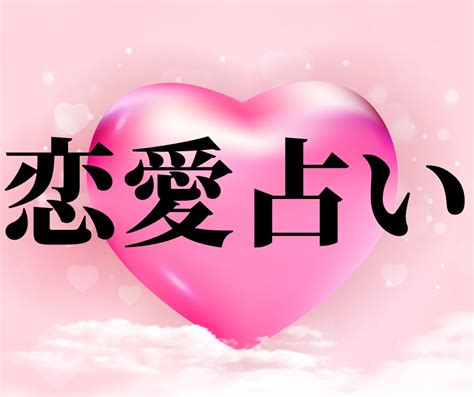 恋愛占い